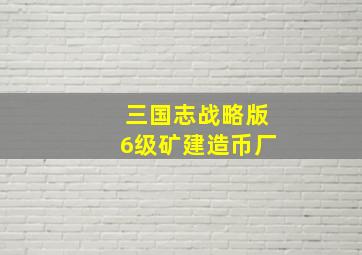 三国志战略版
6级矿建造币厂